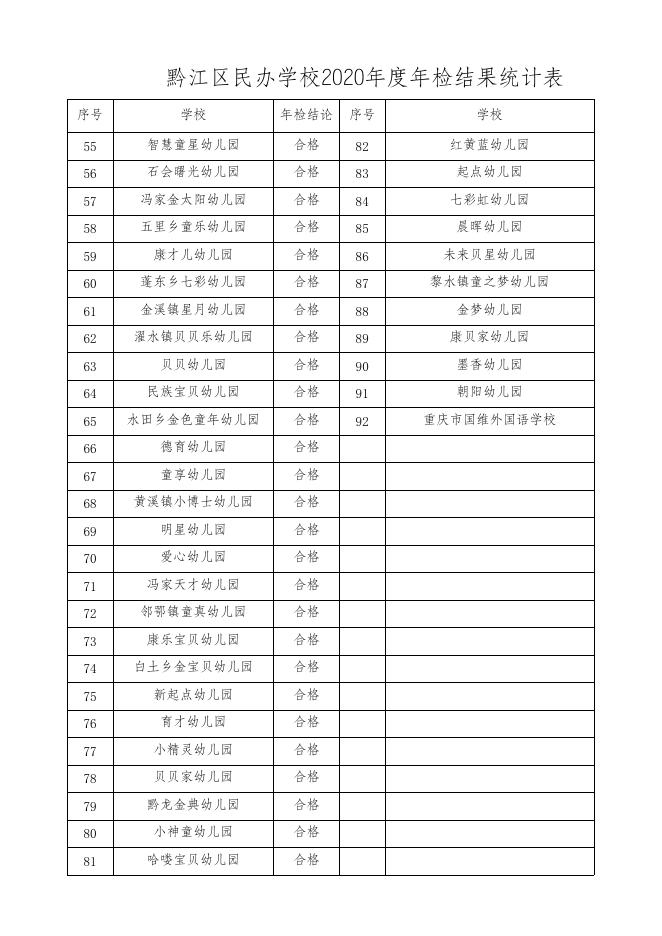 黔江区民办学校2020年度年检结果统计表

| 序号 | 学校 | 年检结论 | 序号 | 学校 |
|---|---|---|---|---|
| 55 | 智慧童星幼儿园 | 合格 | 82 | 红黄蓝幼儿园 |
| 56 | 石会曙光幼儿园 | 合格 | 83 | 起点幼儿园 |
| 57 | 冯家金太阳幼儿园 | 合格 | 84 | 七彩虹幼儿园 |
| 58 | 五里乡童乐幼儿园 | 合格 | 85 | 晨晖幼儿园 |
| 59 | 康才儿幼儿园 | 合格 | 86 | 未来贝星幼儿园 |
| 60 | 蓬东乡七彩幼儿园 | 合格 | 87 | 黎水镇童之梦幼儿园 |
| 61 | 金溪镇星月幼儿园 | 合格 | 88 | 金梦幼儿园 |
| 62 | 濯水镇贝贝乐幼儿园 | 合格 | 89 | 康贝家幼儿园 |
| 63 | 贝贝幼儿园 | 合格 | 90 | 墨香幼儿园 |
| 64 | 民族宝贝幼儿园 | 合格 | 91 | 朝阳幼儿园 |
| 65 | 水田乡金色童年幼儿园 | 合格 | 92 | 重庆市国维外国语学校 |
| 66 | 德育幼儿园 | 合格 | | |
| 67 | 童享幼儿园 | 合格 | | |
| 68 | 黄溪镇小博士幼儿园 | 合格 | | |
| 69 | 明星幼儿园 | 合格 | | |
| 70 | 爱心幼儿园 | 合格 | | |
| 71 | 冯家天才幼儿园 | 合格 | | |
| 72 | 邻鄂镇童真幼儿园 | 合格 | | |
| 73 | 康乐宝贝幼儿园 | 合格 | | |
| 74 | 白土乡金宝贝幼儿园 | 合格 | | |
| 75 | 新起点幼儿园 | 合格 | | |
| 76 | 育才幼儿园 | 合格 | | |
| 77 | 小精灵幼儿园 | 合格 | | |
| 78 | 贝贝家幼儿园 | 合格 | | |
| 79 | 黔龙金典幼儿园 | 合格 | | |
| 80 | 小神童幼儿园 | 合格 | | |
| 81 | 哈喽宝贝幼儿园 | 合格 | | |